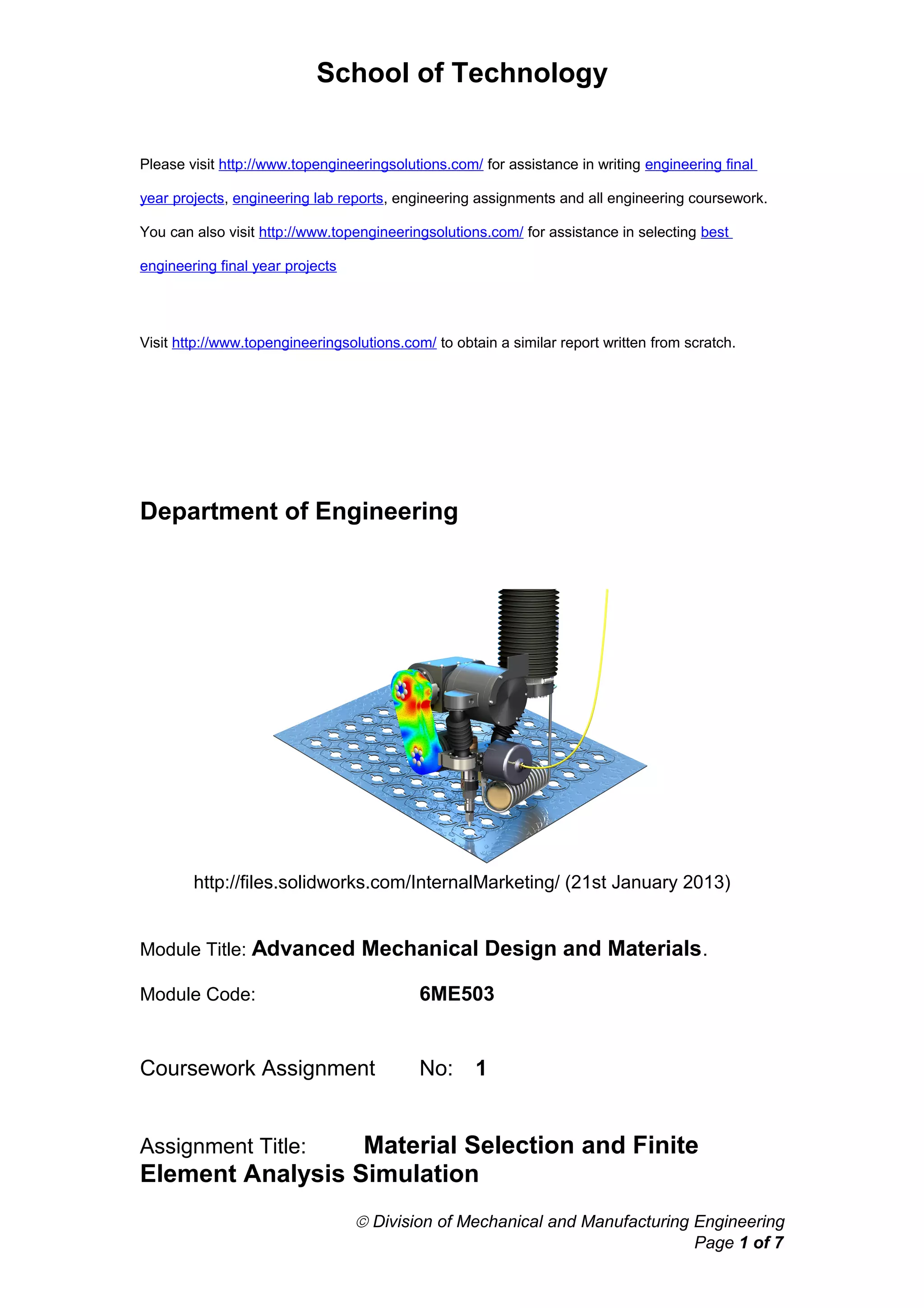 School of Technology

Please visit http://www.topengineeringsolutions.com/ for assistance in writing engineering final year projects, engineering lab reports, engineering assignments and all engineering coursework. You can also visit http://www.topengineeringsolutions.com/ for assistance in selecting best engineering final year projects

Visit http://www.topengineeringsolutions.com/ to obtain a similar report written from scratch.

Department of Engineering

http://files.solidworks.com/InternalMarketing/ (21st January 2013)

Module Title: Advanced Mechanical Design and Materials.

Module Code: 6ME503

Coursework Assignment No: 1

Assignment Title: Material Selection and Finite Element Analysis Simulation

© Division of Mechanical and Manufacturing Engineering
Page 1 of 7